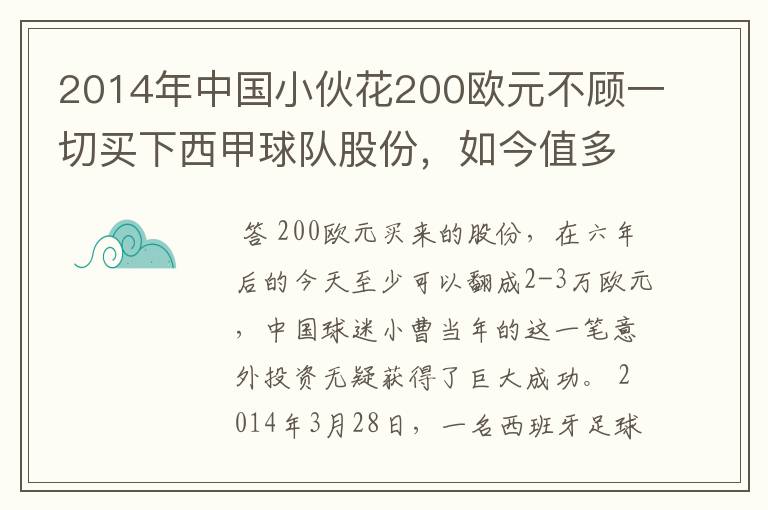 2014年中国小伙花200欧元不顾一切买下西甲球队股份，如今值多

答 200欧元买来的股份，在六年后的今天至少可以翻成2-3万欧元，中国球迷小曹当年的这一笔意外投资无疑获得了巨大成功。2014年3月28日，一名西班牙足球